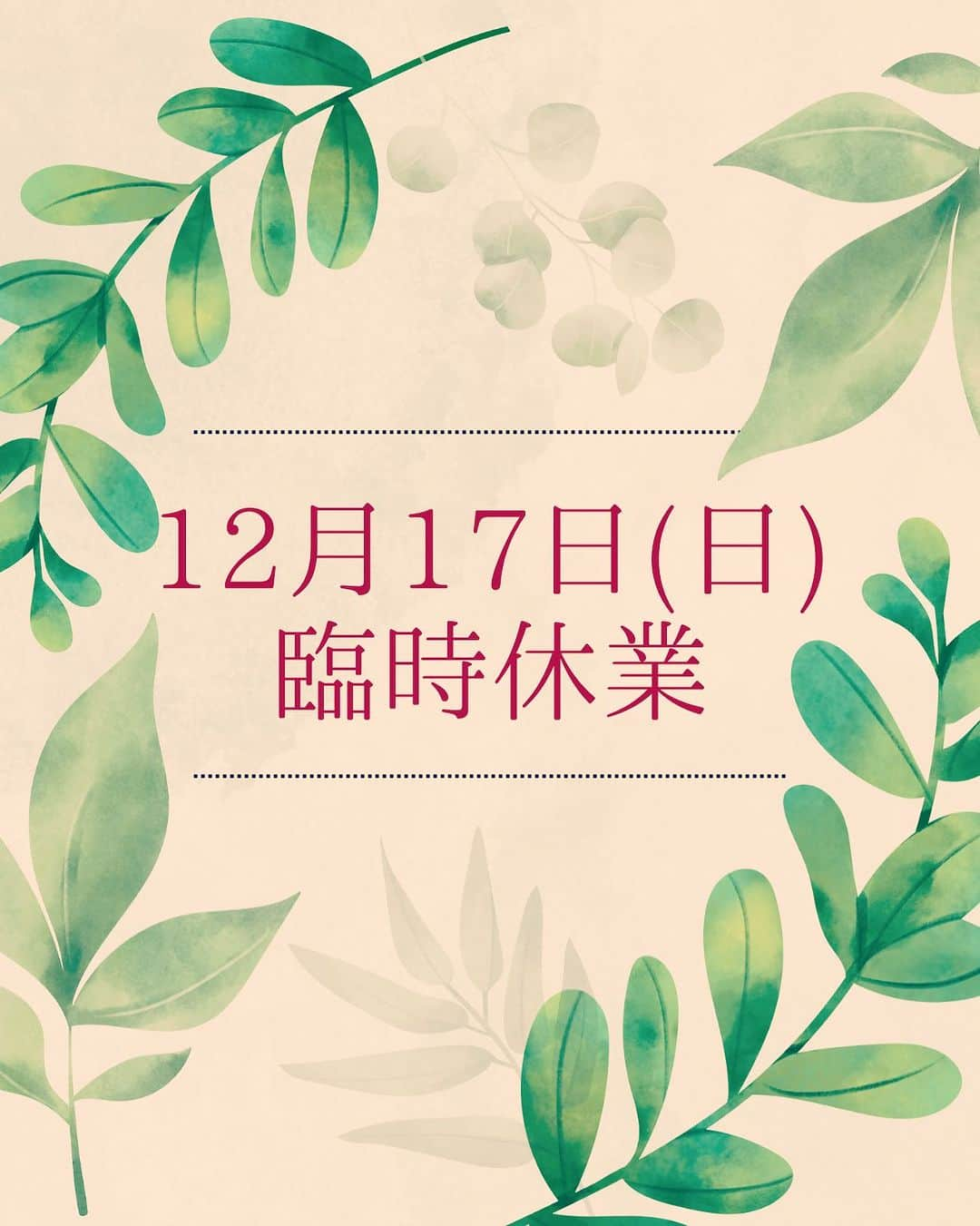 12月17日(日)
臨時休業